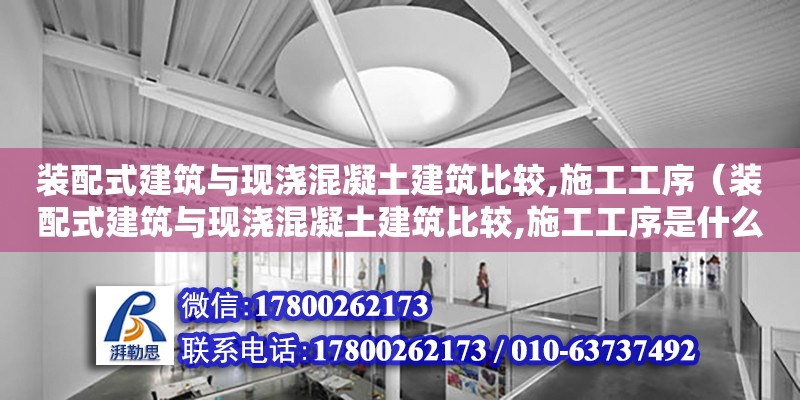 装配式建筑与现浇混凝土建筑比较,施工工序（装配式建筑与现浇混凝土建筑比较,施工工序是什么

湃勒思

微信:17800262173

联系电话:17800262173 / 010-63737492